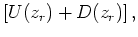 $[U(z_r) + D(z_r)]$,